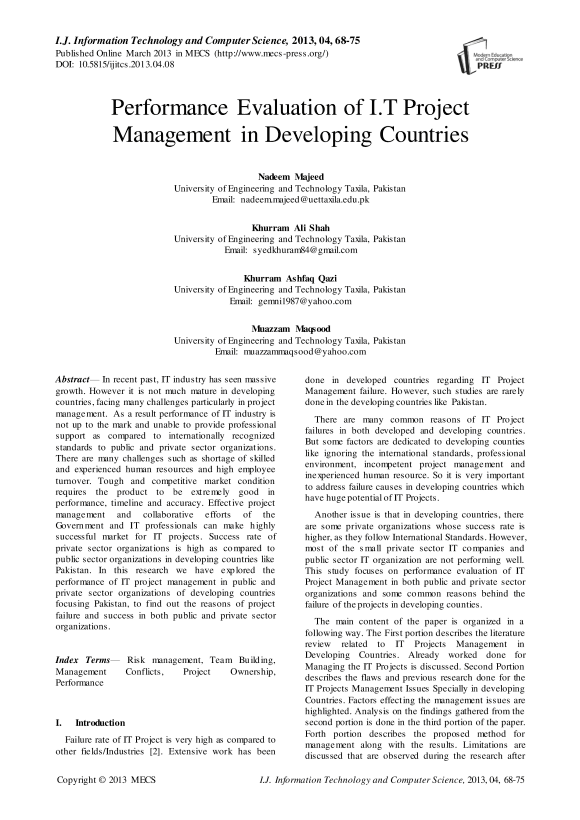 I.J. Information Technology and Computer Science, 2013, 04, 68-75
Published Online March 2013 in MECS (http://www.mecs-press.org/)
DOI: 10.5815/ijitcs.2013.04.08

Modern Education and Computer Science PRESS

Performance Evaluation of I.T Project Management in Developing Countries

Nadeem Majeed
University of Engineering and Technology Taxila, Pakistan
Email: nadeem.majeed@uettaxila.edu.pk

Khurram Ali Shah
University of Engineering and Technology Taxila, Pakistan
Email: syedkhuram84@gmail.com

Khurram Ashfaq Qazi
University of Engineering and Technology Taxila, Pakistan
Email: gemni1987@yahoo.com

Muazzam Maqsood
University of Engineering and Technology Taxila, Pakistan
Email: muazzammaqsood@yahoo.com

Abstract— In recent past, IT industry has seen massive growth. However it is not much mature in developing countries, facing many challenges particularly in project management. As a result performance of IT industry is not up to the mark and unable to provide professional support as compared to internationally recognized standards to public and private sector organizations. There are many challenges such as shortage of skilled and experienced human resources and high employee turnover. Tough and competitive market condition requires the product to be extremely good in performance, timeline and accuracy. Effective project management and collaborative efforts of the Government and IT professionals can make highly successful market for IT projects. Success rate of private sector organizations is high as compared to public sector organizations in developing countries like Pakistan. In this research we have explored the performance of IT project management in public and private sector organizations of developing countries focusing Pakistan, to find out the reasons of project failure and success in both public and private sector organizations.

Index Terms— Risk management, Team Building, Management Conflicts, Project Ownership, Performance

I. Introduction

Failure rate of IT Project is very high as compared to other fields/Industries [2]. Extensive work has been done in developed countries regarding IT Project Management failure. However, such studies are rarely done in the developing countries like Pakistan.

There are many common reasons of IT Project failures in both developed and developing countries. But some factors are dedicated to developing counties like ignoring the international standards, professional environment, incompetent project management and inexperienced human resource. So it is very important to address failure causes in developing countries which have huge potential of IT Projects.

Another issue is that in developing countries, there are some private organizations whose success rate is higher, as they follow International Standards. However, most of the small private sector IT companies and public sector IT organization are not performing well. This study focuses on performance evaluation of IT Project Management in both public and private sector organizations and some common reasons behind the failure of the projects in developing counties.

The main content of the paper is organized in a following way. The First portion describes the literature review related to IT Projects Management in Developing Countries. Already worked done for Managing the IT Projects is discussed. Second Portion describes the flaws and previous research done for the IT Projects Management Issues Specially in developing Countries. Factors effecting the management issues are highlighted. Analysis on the findings gathered from the second portion is done in the third portion of the paper. Forth portion describes the proposed method for management along with the results. Limitations are discussed that are observed during the research after

Copyright © 2013 MECS
I.J. Information Technology and Computer Science, 2013, 04, 68-75